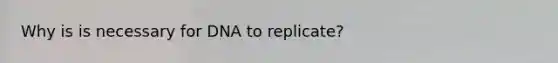 Why is is necessary for DNA to replicate?